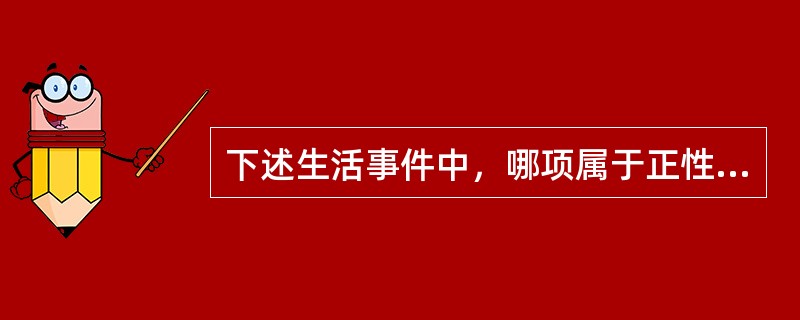 下述生活事件中，哪项属于正性...